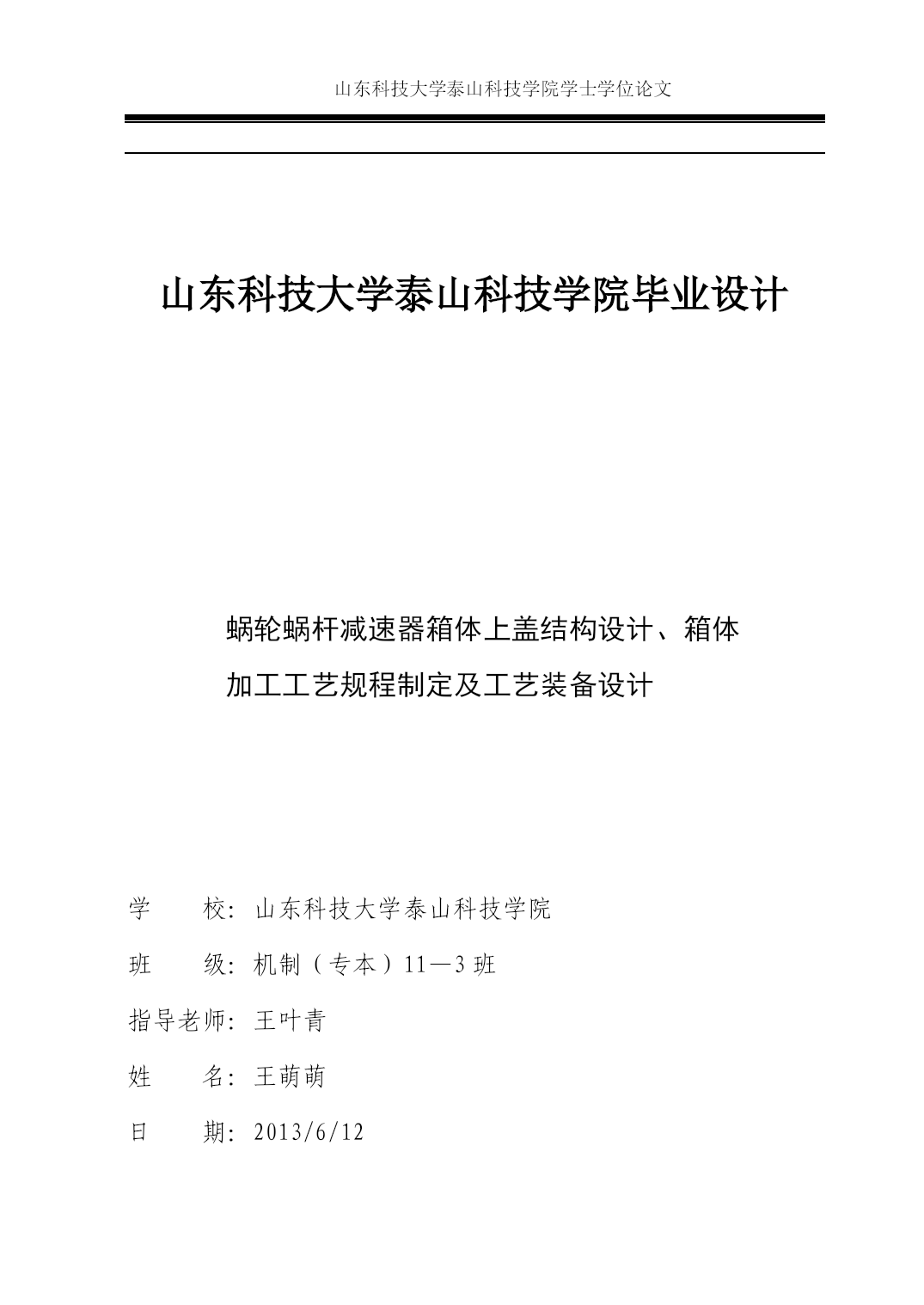 山东科技大学泰山科技学院学士学位论文

山东科技大学泰山科技学院毕业设计

蜗轮蜗杆减速器箱体上盖结构设计、箱体加工工艺规程制定及工艺装备设计

学　　校：山东科技大学泰山科技学院

班　　级：机制（专本）11—3班

指导老师：王叶青

姓　　名：王萌萌

日　　期：2013/6/12